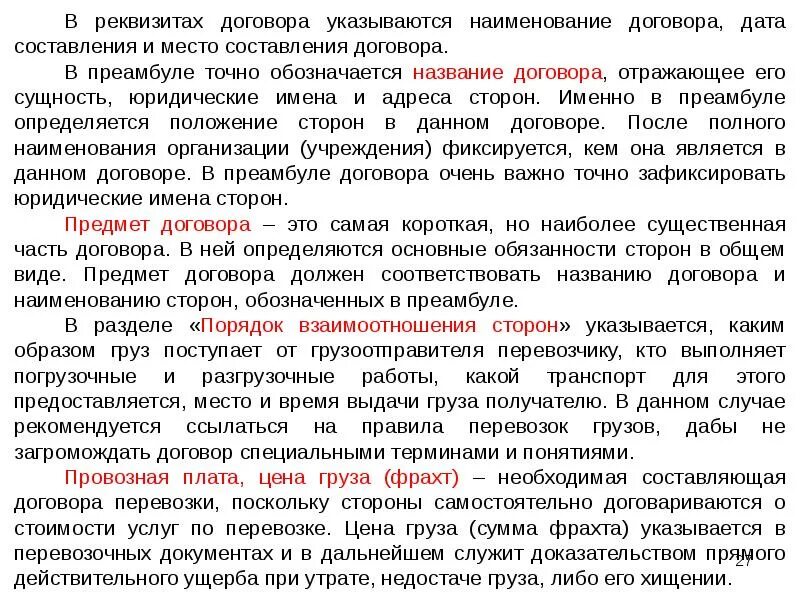 В реквизитах договора указываются наименование договора, дата составления и место составления договора.

В преамбуле точно обозначается название договора, отражающее его сущность, юридические имена и адреса сторон. Именно в преамбуле определяется положение сторон в данном договоре. После полного наименования организации (учреждения) фиксируется, кем она является в данном договоре. В преамбуле договора очень важно точно зафиксировать юридические имена сторон.

Предмет договора – это самая короткая, но наиболее существенная часть договора. В ней определяются основные обязанности сторон в общем виде. Предмет договора должен соответствовать названию договора и наименованию сторон, обозначенных в преамбуле.

В разделе «Порядок взаимоотношения сторон» указывается, каким образом груз поступает от грузоотправителя перевозчику, кто выполняет погрузочные и разгрузочные работы, какой транспорт для этого предоставляется, место и время выдачи груза получателю. В данном случае рекомендуется ссылаться на правила перевозок грузов, дабы не загромождать договор специальными терминами и понятиями.

Провозная плата, цена груза (фрахт) – необходимая составляющая договора перевозки, поскольку стороны самостоятельно договариваются о стоимости услуг по перевозке. Цена груза (сумма фрахта) указывается в перевозочных документах и в дальнейшем служит доказательством прямого действительного ущерба при утрате, недостаче груза, либо его хищении.

27